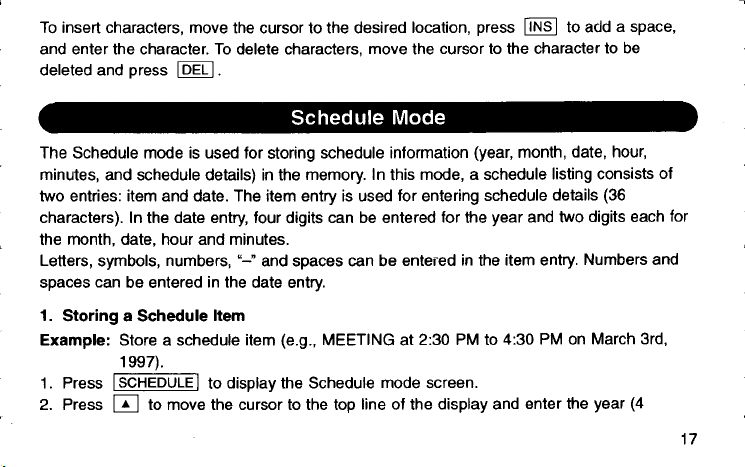 To insert characters, move the cursor to the desired location, press INS to add a space, and enter the character. To delete characters, move the cursor to the character to be deleted and press DEL.

Schedule Mode

The Schedule mode is used for storing schedule information (year, month, date, hour, minutes, and schedule details) in the memory. In this mode, a schedule listing consists of two entries: item and date. The item entry is used for entering schedule details (36 characters). In the date entry, four digits can be entered for the year and two digits each for the month, date, hour and minutes.
Letters, symbols, numbers, "–" and spaces can be entered in the item entry. Numbers and spaces can be entered in the date entry.

1. Storing a Schedule Item

Example: Store a schedule item (e.g., MEETING at 2:30 PM to 4:30 PM on March 3rd, 1997).

1. Press SCHEDULE to display the Schedule mode screen.
2. Press ▲ to move the cursor to the top line of the display and enter the year (4

17